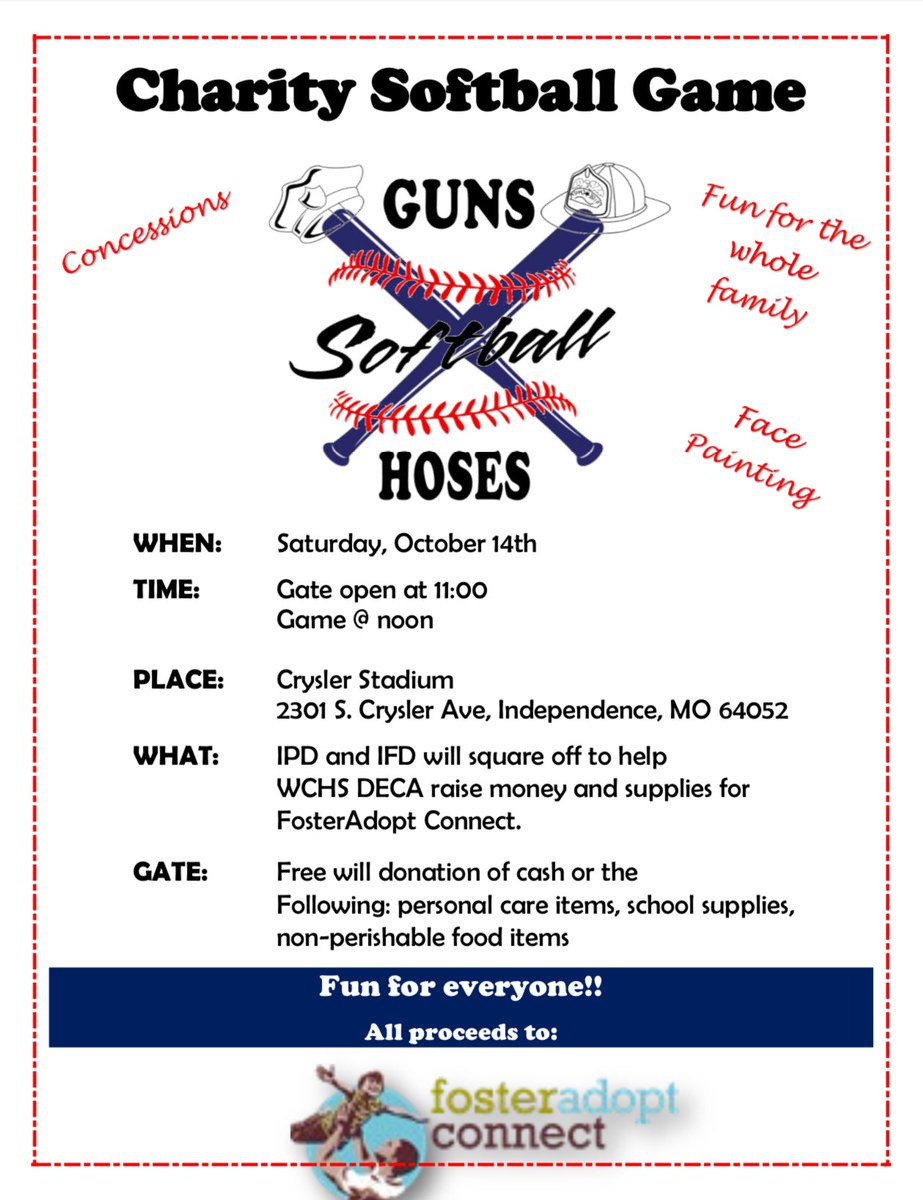 Charity Softball Game

Concessions

GUNS
Softball
HOSES

Fun for the whole family

Face Painting

WHEN: Saturday, October 14th

TIME: Gate open at 11:00
Game @ noon

PLACE: Crysler Stadium
2301 S. Crysler Ave, Independence, MO 64052

WHAT: IPD and IFD will square off to help WCHS DECA raise money and supplies for FosterAdopt Connect.

GATE: Free will donation of cash or the Following: personal care items, school supplies, non-perishable food items

Fun for everyone!!

All proceeds to:

fosteradopt connect